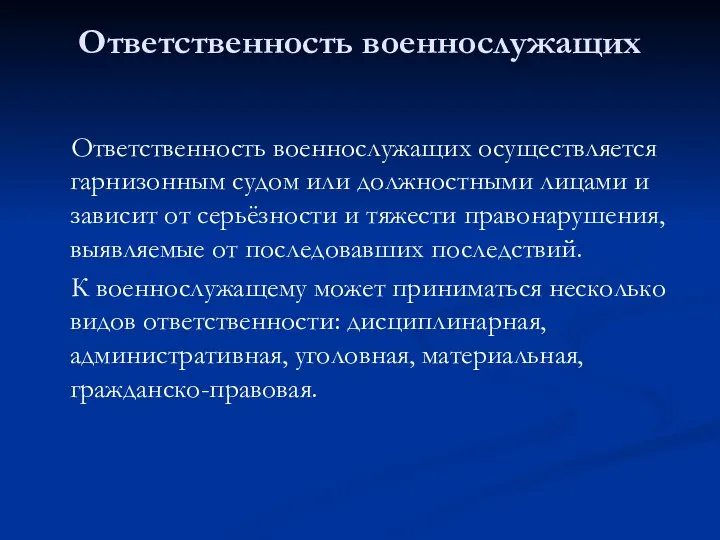 Ответственность военнослужащих

Ответственность военнослужащих осуществляется гарнизонным судом или должностными лицами и зависит от серьёзности и тяжести правонарушения, выявляемые от последовавших последствий.

К военнослужащему может приниматься несколько видов ответственности: дисциплинарная, административная, уголовная, материальная, гражданско-правовая.